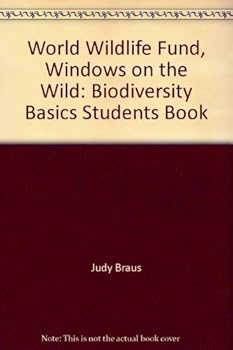 World Wildlife Fund, Windows on the Wild: Biodiversity Basics Students Book

Judy Braus

Note: This is not the actual book cover